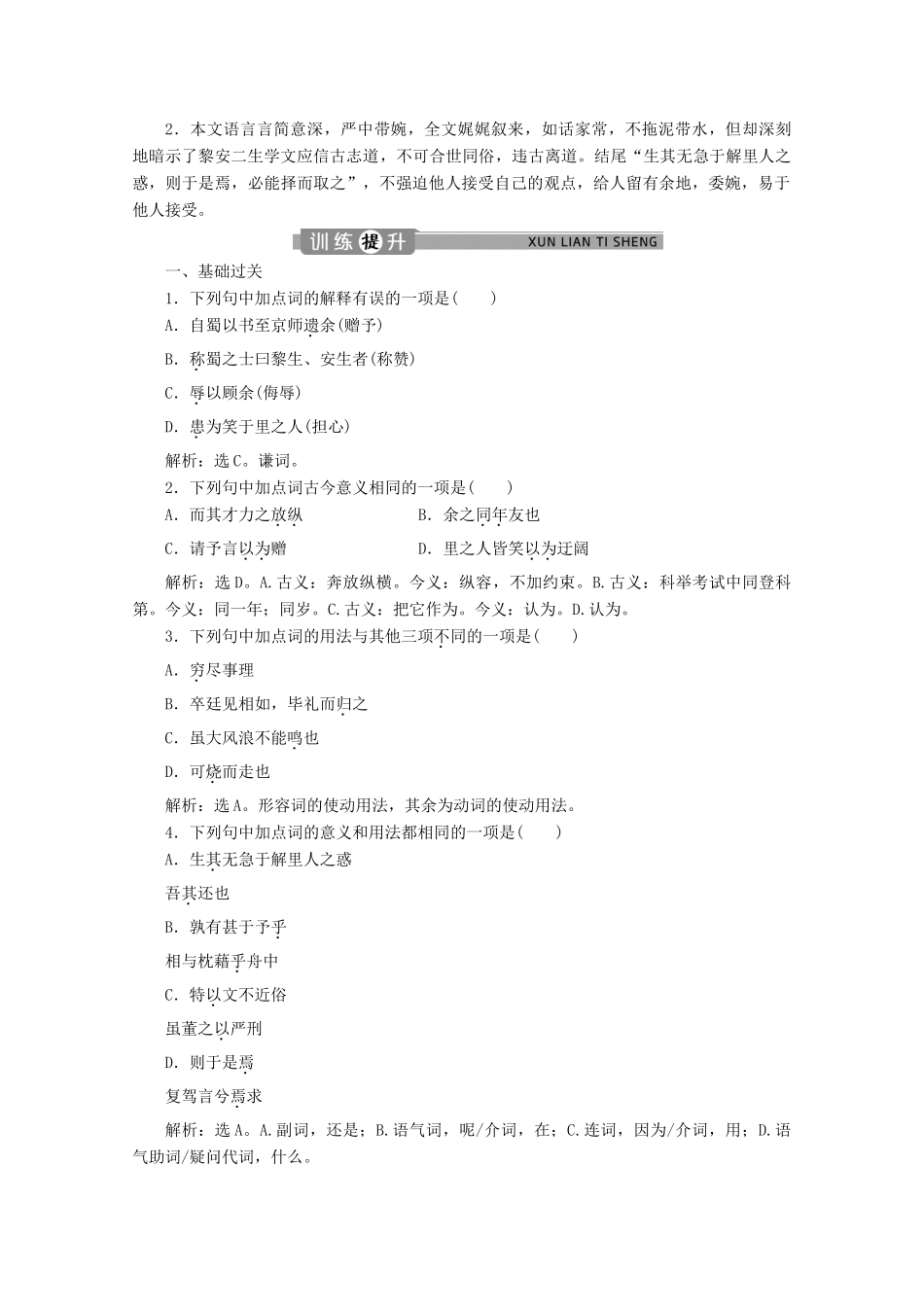 2．本文语言言简意深，严中带婉，全文娓娓叙来，如话家常，不拖泥带水，但却深刻地暗示了黎安二生学文应信古志道，不可合世同俗，违古离道。结尾“生其无急于解里人之惑，则于是焉，必能择而取之”，不强迫他人接受自己的观点，给人留有余地，委婉，易于他人接受。

训练提升 XUN LIAN TI SHENG

一、基础过关

1．下列句中加点词的解释有误的一项是(　　)

A．自蜀以书至京师遗余(赠予)

B．称蜀之士曰黎生、安生者(称赞)

C．辱以顾余(侮辱)

D．患为笑于里之人(担心)

解析：选C。谦词。

2．下列句中加点词古今意义相同的一项是(　　)

A．而其才力之放纵　　B．余之同年友也

C．请予言以为赠　　D．里之人皆笑以为迂阔

解析：选D。A.古义：奔放纵横。今义：纵容，不加约束。B.古义：科举考试中同登科第。今义：同一年；同岁。C.古义：把它作为。今义：认为。D.认为。

3．下列句中加点词的用法与其他三项不同的一项是(　　)

A．穷尽事理

B．卒廷见相如，毕礼而归之

C．虽大风浪不能鸣也

D．可烧而走也

解析：选A。形容词的使动用法，其余为动词的使动用法。

4．下列句中加点词的意义和用法都相同的一项是(　　)

A．生其无急于解里人之惑

吾其还也

B．孰有甚于予乎

相与枕藉乎舟中

C．特以文不近俗

虽董之以严刑

D．则于是焉

复驾言兮焉求

解析：选A。A.副词，还是；B.语气词，呢/介词，在；C.连词，因为/介词，用；D.语气助词/疑问代词，什么。